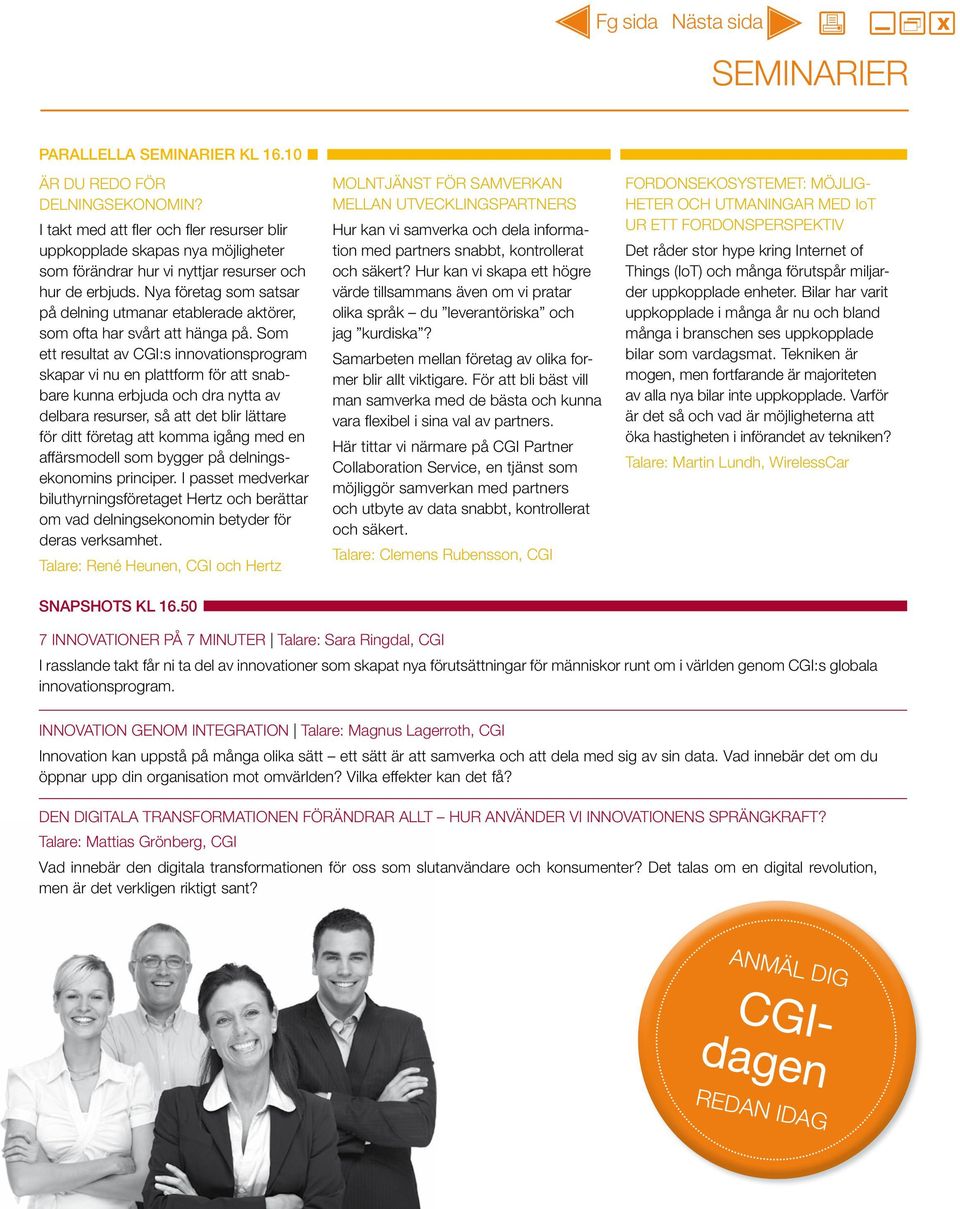 Fg sida Nästa sida

SEMINARIER

PARALLELLA SEMINARIER KL 16.10

ÄR DU REDO FÖR DELNINGSEKONOMIN?

I takt med att fler och fler resurser blir uppkopplade skapas nya möjligheter som förändrar hur vi nyttjar resurser och hur de erbjuds. Nya företag som satsar på delning utmanar etablerade aktörer, som ofta har svårt att hänga på. Som ett resultat av CGI:s innovationsprogram skapar vi nu en plattform för att snabbare kunna erbjuda och dra nytta av delbara resurser, så att det blir lättare för ditt företag att komma igång med en affärsmodell som bygger på delningsekonomins principer. I passet medverkar biluthyrningsföretaget Hertz och berättar om vad delningsekonomin betyder för deras verksamhet.

Talare: René Heunen, CGI och Hertz

MOLNTJÄNST FÖR SAMVERKAN MELLAN UTVECKLINGSPARTNERS

Hur kan vi samverka och dela information med partners snabbt, kontrollerat och säkert? Hur kan vi skapa ett högre värde tillsammans även om vi pratar olika språk – du ”leverantöriska” och jag ”kurdiska”?

Samarbeten mellan företag av olika former blir allt viktigare. För att bli bäst vill man samverka med de bästa och kunna vara flexibel i sina val av partners.

Här tittar vi närmare på CGI Partner Collaboration Service, en tjänst som möjliggör samverkan med partners och utbyte av data snabbt, kontrollerat och säkert.

Talare: Clemens Rubensson, CGI

FORDONSEKOSYSTEMET: MÖJLIGHETER OCH UTMANINGAR MED IoT UR ETT FORDONSPERSPEKTIV

Det råder stor hype kring Internet of Things (IoT) och många förutspår miljarder uppkopplade enheter. Bilar har varit uppkopplade i många år nu och bland många i branschen ses uppkopplade bilar som vardagsmat. Tekniken är mogen, men fortfarande är majoriteten av alla nya bilar inte uppkopplade. Varför är det så och vad är möjligheterna att öka hastigheten i införandet av tekniken?

Talare: Martin Lundh, WirelessCar

SNAPSHOTS KL 16.50

7 INNOVATIONER PÅ 7 MINUTER | Talare: Sara Ringdal, CGI

I rasslande takt får ni ta del av innovationer som skapat nya förutsättningar för människor runt om i världen genom CGI:s globala innovationsprogram.

INNOVATION GENOM INTEGRATION | Talare: Magnus Lagerroth, CGI

Innovation kan uppstå på många olika sätt – ett sätt är att samverka och att dela med sig av sin data. Vad innebär det om du öppnar upp din organisation mot omvärlden? Vilka effekter kan det få?

DEN DIGITALA TRANSFORMATIONEN FÖRÄNDRAR ALLT – HUR ANVÄNDER VI INNOVATIONENS SPRÄNGKRAFT?

Talare: Mattias Grönberg, CGI

Vad innebär den digitala transformationen för oss som slutanvändare och konsumenter? Det talas om en digital revolution, men är det verkligen riktigt sant?

ANMÄL DIG
CGI-dagen
REDAN IDAG